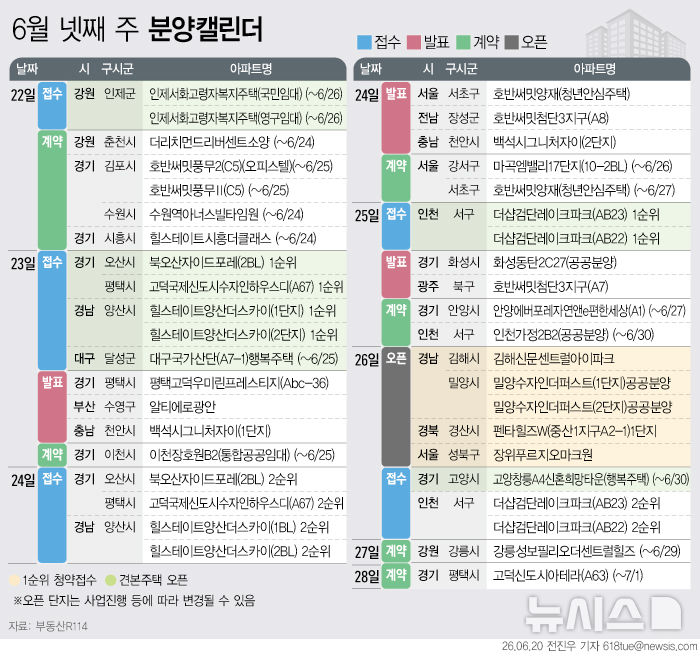 6월 넷째 주 분양캘린더

접수 발표 계약 오픈

| 날짜 | | 시 | 구시군 | 아파트명 |
|---|---|---|---|---|
| 22일 | 접수 | 강원 | 인제군 | 인제서화고령자복지주택(국민임대) (~6/26) |
| | | | | 인제서화고령자복지주택(영구임대) (~6/26) |
| | 계약 | 강원 | 춘천시 | 더리치먼드리버센트소양 (~6/24) |
| | | 경기 | 김포시 | 호반써밋풍무2(C5)(오피스텔)(~6/25) |
| | | | | 호반써밋풍무II(C5) (~6/25) |
| | | | 수원시 | 수원역아너스빌타임원 (~6/24) |
| | | 경기 | 시흥시 | 힐스테이트시흥더클래스 (~6/24) |
| 23일 | 접수 | 경기 | 오산시 | 북오산자이드포레(2BL) 1순위 |
| | | | 평택시 | 고덕국제신도시수자인하우스디(A67) 1순위 |
| | | 경남 | 양산시 | 힐스테이트양산더스카이(1단지) 1순위 |
| | | | | 힐스테이트양산더스카이(2단지) 1순위 |
| | | 대구 | 달성군 | 대구국가산단(A7-1)행복주택 (~6/25) |
| | 발표 | 경기 | 평택시 | 평택고덕우미린프레스티지(Abc-36) |
| | | 부산 | 수영구 | 알티에로광안 |
| | | 충남 | 천안시 | 백석시그니처자이(1단지) |
| | 계약 | 경기 | 이천시 | 이천장호원B2(통합공공임대) (~6/25) |
| 24일 | 접수 | 경기 | 오산시 | 북오산자이드포레(2BL) 2순위 |
| | | | 평택시 | 고덕국제신도시수자인하우스디(A67) 2순위 |
| | | 경남 | 양산시 | 힐스테이트양산더스카이(1BL) 2순위 |
| | | | | 힐스테이트양산더스카이(2BL) 2순위 |

1순위 청약접수 견본주택 오픈
※오픈 단지는 사업진행 등에 따라 변경될 수 있음

자료: 부동산R114

| 날짜 | | 시 | 구시군 | 아파트명 |
|---|---|---|---|---|
| 24일 | 발표 | 서울 | 서초구 | 호반써밋양재(청년안심주택) |
| | | 전남 | 장성군 | 호반써밋첨단3지구(A8) |
| | | 충남 | 천안시 | 백석시그니처자이(2단지) |
| | 계약 | 서울 | 강서구 | 마곡엠밸리17단지(10-2BL) (~6/26) |
| | | | 서초구 | 호반써밋양재(청년안심주택) (~6/27) |
| 25일 | 접수 | 인천 | 서구 | 더샵검단레이크파크(AB23) 1순위 |
| | | | | 더샵검단레이크파크(AB22) 1순위 |
| | 발표 | 경기 | 화성시 | 화성동탄2C27(공공분양) |
| | | 광주 | 북구 | 호반써밋첨단3지구(A7) |
| | 계약 | 경기 | 안양시 | 안양에버포레자연앤e편한세상(A1) (~6/27) |
| | | 인천 | 서구 | 인천가정2B2(공공분양) (~6/30) |
| 26일 | 오픈 | 경남 | 김해시 | 김해신문센트럴아이파크 |
| | | | 밀양시 | 밀양수자인더퍼스트(1단지)공공분양 |
| | | | | 밀양수자인더퍼스트(2단지)공공분양 |
| | | 경북 | 경산시 | 펜타힐즈W(중산1지구A2-1)1단지 |
| | | 서울 | 성북구 | 장위푸르지오마크원 |
| | 접수 | 경기 | 고양시 | 고양창릉A4신혼희망타운(행복주택) (~6/30) |
| | | 인천 | 서구 | 더샵검단레이크파크(AB23) 2순위 |
| | | | | 더샵검단레이크파크(AB22) 2순위 |
| 27일 | 계약 | 강원 | 강릉시 | 강릉성보필리오더센트럴힐즈 (~6/29) |
| 28일 | 계약 | 경기 | 평택시 | 고덕신도시아테라(A63) (~7/1) |

뉴시스
26.06.20 전진우 기자 618tue@newsis.com